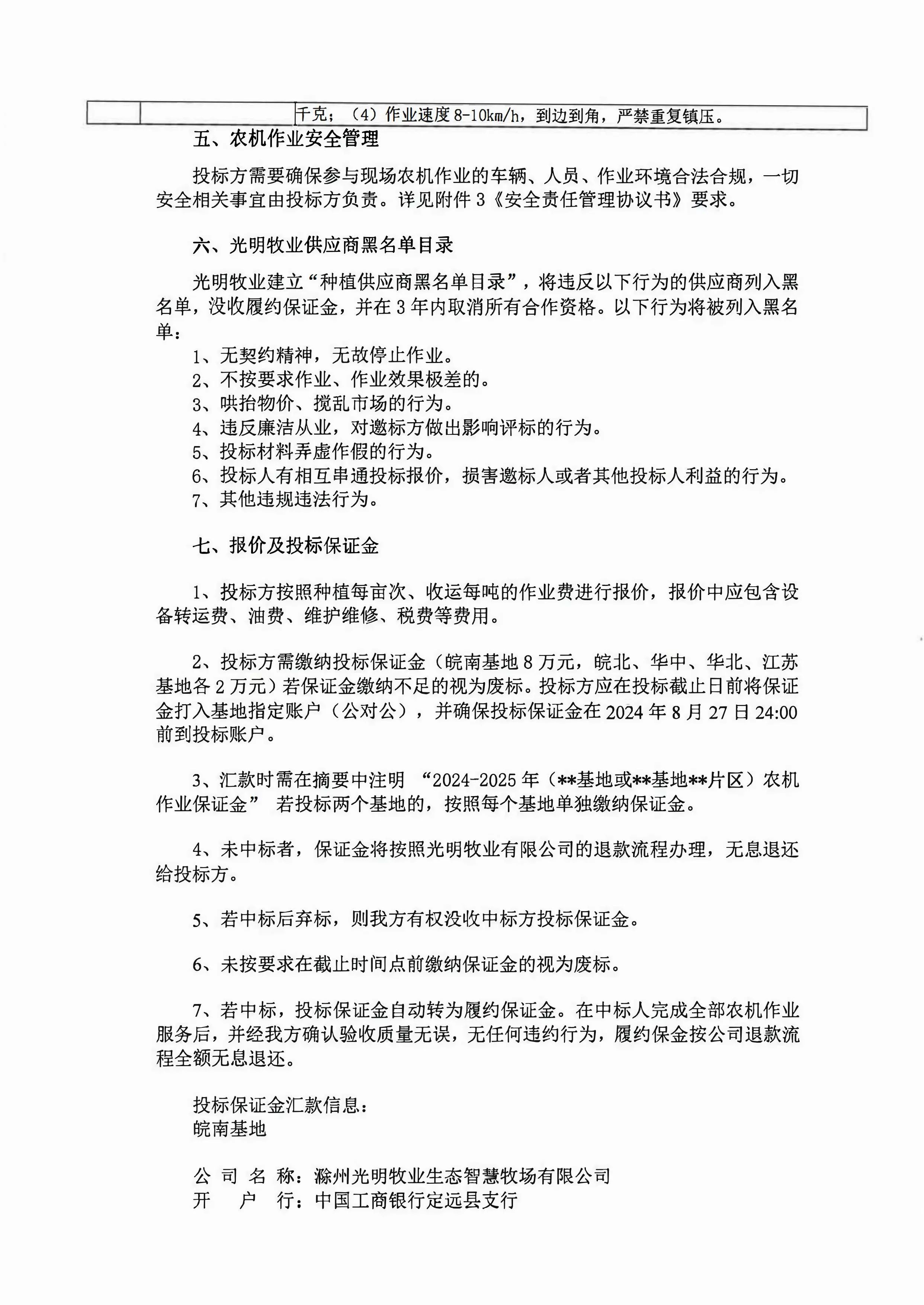 | | | 千克；（4）作业速度8-10km/h，到边到角，严禁重复镇压。 |
|---|---|---|

五、农机作业安全管理

投标方需要确保参与现场农机作业的车辆、人员、作业环境合法合规，一切安全相关事宜由投标方负责。详见附件3《安全责任管理协议书》要求。

六、光明牧业供应商黑名单目录

光明牧业建立“种植供应商黑名单目录”，将违反以下行为的供应商列入黑名单，没收履约保证金，并在3年内取消所有合作资格。以下行为将被列入黑名单：

1、无契约精神，无故停止作业。
2、不按要求作业、作业效果极差的。
3、哄抬物价、搅乱市场的行为。
4、违反廉洁从业，对邀标方做出影响评标的行为。
5、投标材料弄虚作假的行为。
6、投标人有相互串通投标报价，损害邀标人或者其他投标人利益的行为。
7、其他违规违法行为。

七、报价及投标保证金

1、投标方按照种植每亩次、收运每吨的作业费进行报价，报价中应包含设备转运费、油费、维护维修、税费等费用。

2、投标方需缴纳投标保证金（皖南基地8万元，皖北、华中、华北、江苏基地各2万元）若保证金缴纳不足的视为废标。投标方应在投标截止日前将保证金打入基地指定账户（公对公），并确保投标保证金在2024年8月27日24:00前到投标账户。

3、汇款时需在摘要中注明 “2024-2025年（**基地或**基地**片区）农机作业保证金” 若投标两个基地的，按照每个基地单独缴纳保证金。

4、未中标者，保证金将按照光明牧业有限公司的退款流程办理，无息退还给投标方。

5、若中标后弃标，则我方有权没收中标方投标保证金。

6、未按要求在截止时间点前缴纳保证金的视为废标。

7、若中标，投标保证金自动转为履约保证金。在中标人完成全部农机作业服务后，并经我方确认验收质量无误，无任何违约行为，履约保金按公司退款流程全额无息退还。

投标保证金汇款信息：
皖南基地

公 司 名 称：滁州光明牧业生态智慧牧场有限公司
开　 户　 行：中国工商银行定远县支行